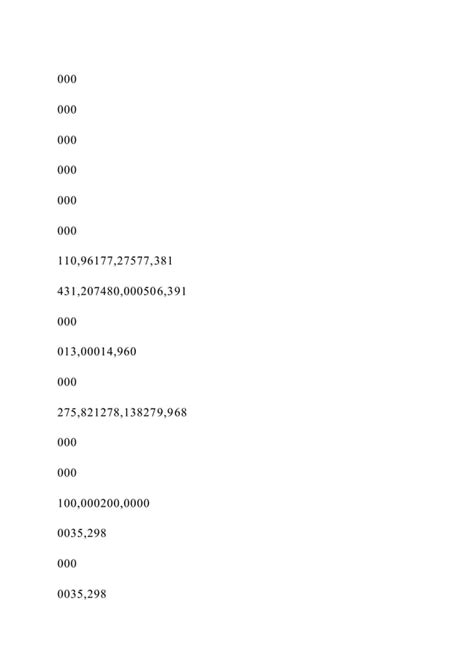 000

000

000

000

000

000

110,96177,27577,381

431,207480,000506,391

000

013,00014,960

000

275,821278,138279,968

000

000

100,000200,0000

0035,298

000

0035,298